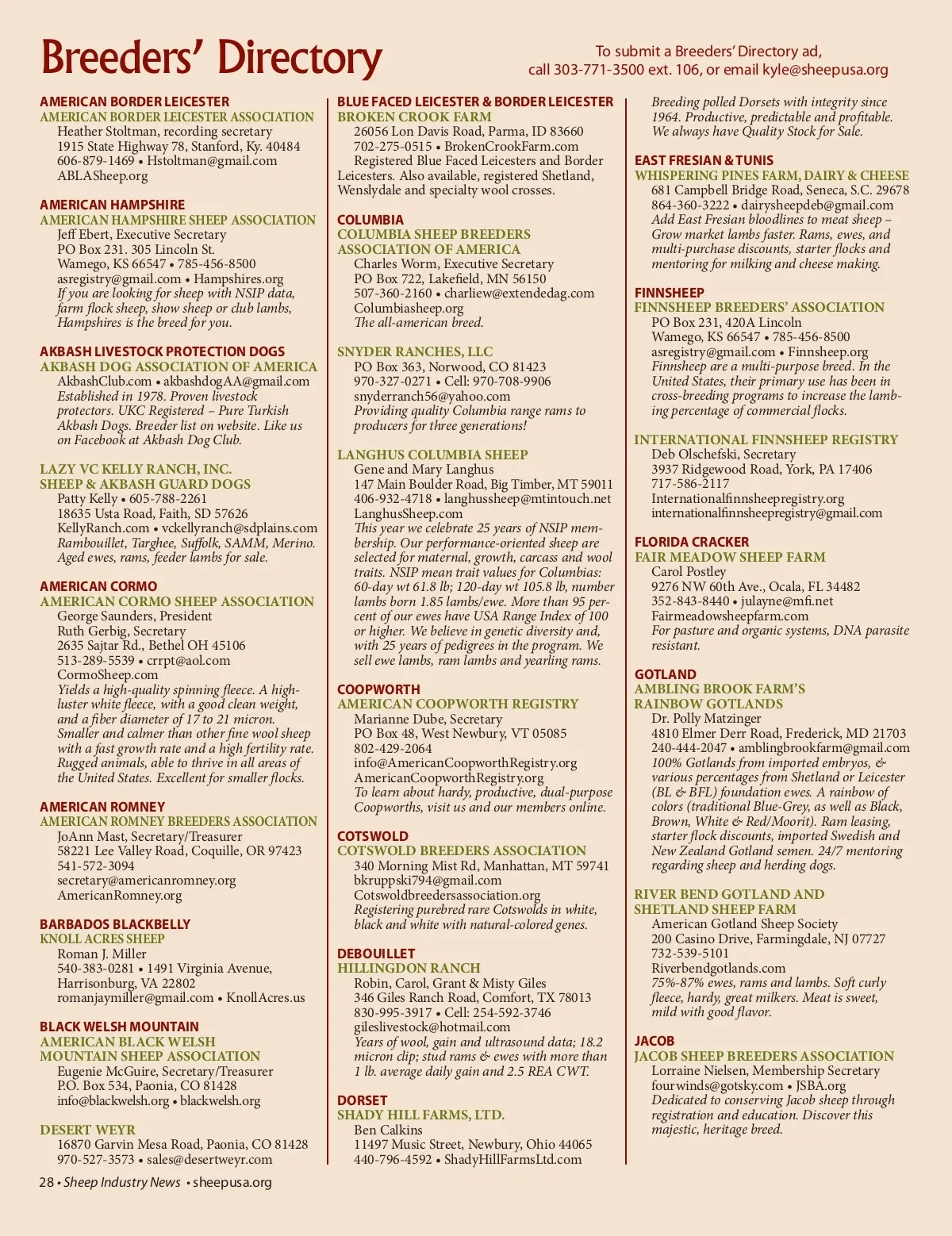 Breeders' Directory

To submit a Breeders' Directory ad, call 303-771-3500 ext. 106, or email kyle@sheepusa.org

AMERICAN BORDER LEICESTER
AMERICAN BORDER LEICESTER ASSOCIATION
Heather Stoltman, recording secretary
1915 State Highway 78, Stanford, Ky. 40484
606-879-1469 • Hstoltman@gmail.com
ABLASheep.org

AMERICAN HAMPSHIRE
AMERICAN HAMPSHIRE SHEEP ASSOCIATION
Jeff Ebert, Executive Secretary
PO Box 231. 305 Lincoln St.
Wamego, KS 66547 • 785-456-8500
asregistry@gmail.com • Hampshires.org
If you are looking for sheep with NSIP data, farm flock sheep, show sheep or club lambs, Hampshires is the breed for you.

AKBASH LIVESTOCK PROTECTION DOGS
AKBASH DOG ASSOCIATION OF AMERICA
AkbashClub.com • akbashdogAA@gmail.com
Established in 1978. Proven livestock protectors. UKC Registered – Pure Turkish Akbash Dogs. Breeder list on website. Like us on Facebook at Akbash Dog Club.

LAZY VC KELLY RANCH, INC.
SHEEP & AKBASH GUARD DOGS
Patty Kelly • 605-788-2261
18635 Usta Road, Faith, SD 57626
KellyRanch.com • vckellyranch@sdplains.com
Rambouillet, Targhee, Suffolk, SAMM, Merino. Aged ewes, rams, feeder lambs for sale.

AMERICAN CORMO
AMERICAN CORMO SHEEP ASSOCIATION
George Saunders, President
Ruth Gerbig, Secretary
2635 Sajtar Rd., Bethel OH 45106
513-289-5539 • crrpt@aol.com
CormoSheep.com
Yields a high-quality spinning fleece. A high-luster white fleece, with a good clean weight, and a fiber diameter of 17 to 21 micron. Smaller and calmer than other fine wool sheep with a fast growth rate and a high fertility rate. Rugged animals, able to thrive in all areas of the United States. Excellent for smaller flocks.

AMERICAN ROMNEY
AMERICAN ROMNEY BREEDERS ASSOCIATION
JoAnn Mast, Secretary/Treasurer
58221 Lee Valley Road, Coquille, OR 97423
541-572-3094
secretary@americanromney.org
AmericanRomney.org

BARBADOS BLACKBELLY
KNOLL ACRES SHEEP
Roman J. Miller
540-383-0281 • 1491 Virginia Avenue, Harrisonburg, VA 22802
romanjaymiller@gmail.com • KnollAcres.us

BLACK WELSH MOUNTAIN
AMERICAN BLACK WELSH MOUNTAIN SHEEP ASSOCIATION
Eugenie McGuire, Secretary/Treasurer
P.O. Box 534, Paonia, CO 81428
info@blackwelsh.org • blackwelsh.org

DESERT WEYR
16870 Garvin Mesa Road, Paonia, CO 81428
970-527-3573 • sales@desertweyr.com

BLUE FACED LEICESTER & BORDER LEICESTER
BROKEN CROOK FARM
26056 Lon Davis Road, Parma, ID 83660
702-275-0515 • BrokenCrookFarm.com
Registered Blue Faced Leicesters and Border Leicesters. Also available, registered Shetland, Wenslydale and specialty wool crosses.

COLUMBIA
COLUMBIA SHEEP BREEDERS ASSOCIATION OF AMERICA
Charles Worm, Executive Secretary
PO Box 722, Lakefield, MN 56150
507-360-2160 • charliew@extendedag.com
Columbiasheep.org
The all-american breed.

SNYDER RANCHES, LLC
PO Box 363, Norwood, CO 81423
970-327-0271 • Cell: 970-708-9906
snyderranch56@yahoo.com
Providing quality Columbia range rams to producers for three generations!

LANGHUS COLUMBIA SHEEP
Gene and Mary Langhus
147 Main Boulder Road, Big Timber, MT 59011
406-932-4718 • langhussheep@mtintouch.net
LanghusSheep.com
This year we celebrate 25 years of NSIP membership. Our performance-oriented sheep are selected for maternal, growth, carcass and wool traits. NSIP mean trait values for Columbias: 60-day wt 61.8 lb; 120-day wt 105.8 lb, number lambs born 1.85 lambs/ewe. More than 95 percent of our ewes have USA Range Index of 100 or higher. We believe in genetic diversity and, with 25 years of pedigrees in the program. We sell ewe lambs, ram lambs and yearling rams.

COOPWORTH
AMERICAN COOPWORTH REGISTRY
Marianne Dube, Secretary
PO Box 48, West Newbury, VT 05085
802-429-2064
info@AmericanCoopworthRegistry.org
AmericanCoopworthRegistry.org
To learn about hardy, productive, dual-purpose Coopworths, visit us and our members online.

COTSWOLD
COTSWOLD BREEDERS ASSOCIATION
340 Morning Mist Rd, Manhattan, MT 59741
bkruppski794@gmail.com
Cotswoldbreedersassociation.org
Registering purebred rare Cotswolds in white, black and white with natural-colored genes.

DEBOUILLET
HILLINGDON RANCH
Robin, Carol, Grant & Misty Giles
346 Giles Ranch Road, Comfort, TX 78013
830-995-3917 • Cell: 254-592-3746
gileslivestock@hotmail.com
Years of wool, gain and ultrasound data; 18.2 micron clip; stud rams & ewes with more than 1 lb. average daily gain and 2.5 REA CWT.

DORSET
SHADY HILL FARMS, LTD.
Ben Calkins
11497 Music Street, Newbury, Ohio 44065
440-796-4592 • ShadyHillFarmsLtd.com
Breeding polled Dorsets with integrity since 1964. Productive, predictable and profitable. We always have Quality Stock for Sale.

EAST FRESIAN & TUNIS
WHISPERING PINES FARM, DAIRY & CHEESE
681 Campbell Bridge Road, Seneca, S.C. 29678
864-360-3222 • dairysheepdeb@gmail.com
Add East Fresian bloodlines to meat sheep – Grow market lambs faster. Rams, ewes, and multi-purchase discounts, starter flocks and mentoring for milking and cheese making.

FINNSHEEP
FINNSHEEP BREEDERS' ASSOCIATION
PO Box 231, 420A Lincoln
Wamego, KS 66547 • 785-456-8500
asregistry@gmail.com • Finnsheep.org
Finnsheep are a multi-purpose breed. In the United States, their primary use has been in cross-breeding programs to increase the lambing percentage of commercial flocks.

INTERNATIONAL FINNSHEEP REGISTRY
Deb Olschefski, Secretary
3937 Ridgewood Road, York, PA 17406
717-586-2117
Internationalfinnsheepregistry.org
internationalfinnsheepregistry@gmail.com

FLORIDA CRACKER
FAIR MEADOW SHEEP FARM
Carol Postley
9276 NW 60th Ave., Ocala, FL 34482
352-843-8440 • julayne@mfi.net
Fairmeadowsheepfarm.com
For pasture and organic systems, DNA parasite resistant.

GOTLAND
AMBLING BROOK FARM'S RAINBOW GOTLANDS
Dr. Polly Matzinger
4810 Elmer Derr Road, Frederick, MD 21703
240-444-2047 • amblingbrookfarm@gmail.com
100% Gotlands from imported embryos, & various percentages from Shetland or Leicester (BL & BFL) foundation ewes. A rainbow of colors (traditional Blue-Grey, as well as Black, Brown, White & Red/Moorit). Ram leasing, starter flock discounts, imported Swedish and New Zealand Gotland semen. 24/7 mentoring regarding sheep and herding dogs.

RIVER BEND GOTLAND AND SHETLAND SHEEP FARM
American Gotland Sheep Society
200 Casino Drive, Farmingdale, NJ 07727
732-539-5101
Riverbendgotlands.com
75%-87% ewes, rams and lambs. Soft curly fleece, hardy, great milkers. Meat is sweet, mild with good flavor.

JACOB
JACOB SHEEP BREEDERS ASSOCIATION
Lorraine Nielsen, Membership Secretary
fourwinds@gotsky.com • JSBA.org
Dedicated to conserving Jacob sheep through registration and education. Discover this majestic, heritage breed.

28 • Sheep Industry News • sheepusa.org